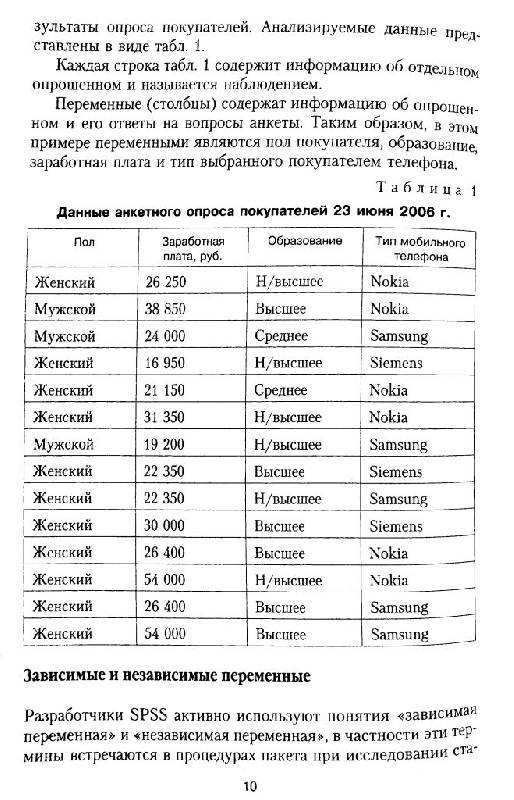 зультаты опроса покупателей. Анализируемые данные представлены в виде табл. 1.

Каждая строка табл. 1 содержит информацию об отдельном опрошенном и называется наблюдением.

Переменные (столбцы) содержат информацию об опрошенном и его ответы на вопросы анкеты. Таким образом, в этом примере переменными являются пол покупателя, образование, заработная плата и тип выбранного покупателем телефона.

Таблица 1

Данные анкетного опроса покупателей 23 июня 2006 г.

| Пол | Заработная плата, руб. | Образование | Тип мобильного телефона |
|---|---|---|---|
| Женский | 26 250 | Н/высшее | Nokia |
| Мужской | 38 850 | Высшее | Nokia |
| Мужской | 24 000 | Среднее | Samsung |
| Женский | 16 950 | Н/высшее | Siemens |
| Женский | 21 150 | Среднее | Nokia |
| Женский | 31 350 | Н/высшее | Nokia |
| Мужской | 19 200 | Н/высшее | Samsung |
| Женский | 22 350 | Высшее | Siemens |
| Женский | 22 350 | Н/высшее | Samsung |
| Женский | 30 000 | Высшее | Siemens |
| Женский | 26 400 | Высшее | Nokia |
| Женский | 54 000 | Н/высшее | Nokia |
| Женский | 26 400 | Высшее | Samsung |
| Женский | 54 000 | Высшее | Samsung |

Зависимые и независимые переменные

Разработчики SPSS активно используют понятия «зависимая переменная» и «независимая переменная», в частности эти термины встречаются в процедурах пакета при исследовании ста-

10